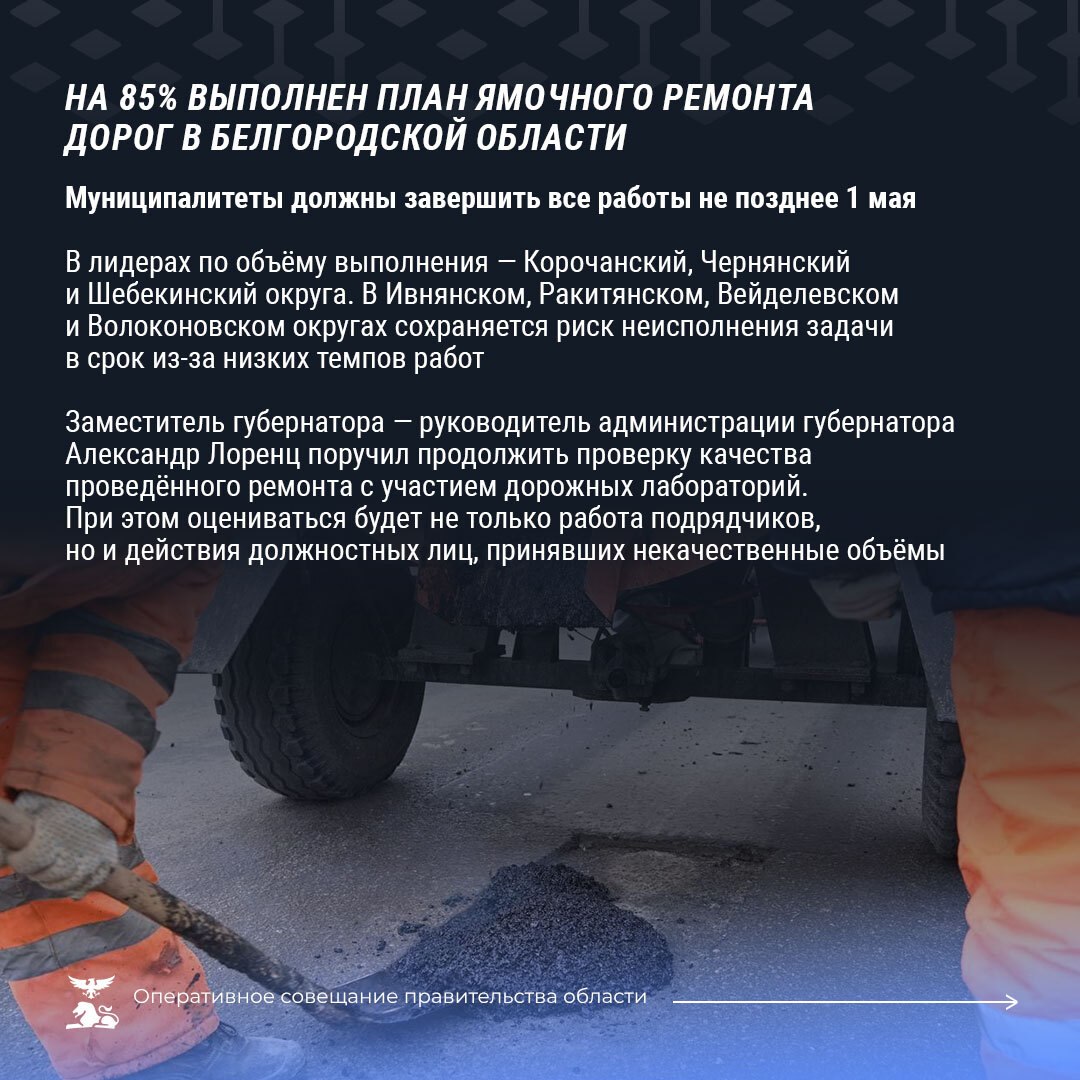 НА 85% ВЫПОЛНЕН ПЛАН ЯМОЧНОГО РЕМОНТА ДОРОГ В БЕЛГОРОДСКОЙ ОБЛАСТИ

Муниципалитеты должны завершить все работы не позднее 1 мая

В лидерах по объёму выполнения — Корочанский, Чернянский и Шебекинский округа. В Ивнянском, Ракитянском, Вейделевском и Волоконовском округах сохраняется риск неисполнения задачи в срок из-за низких темпов работ

Заместитель губернатора — руководитель администрации губернатора Александр Лоренц поручил продолжить проверку качества проведённого ремонта с участием дорожных лабораторий. При этом оцениваться будет не только работа подрядчиков, но и действия должностных лиц, принявших некачественные объёмы

Оперативное совещание правительства области